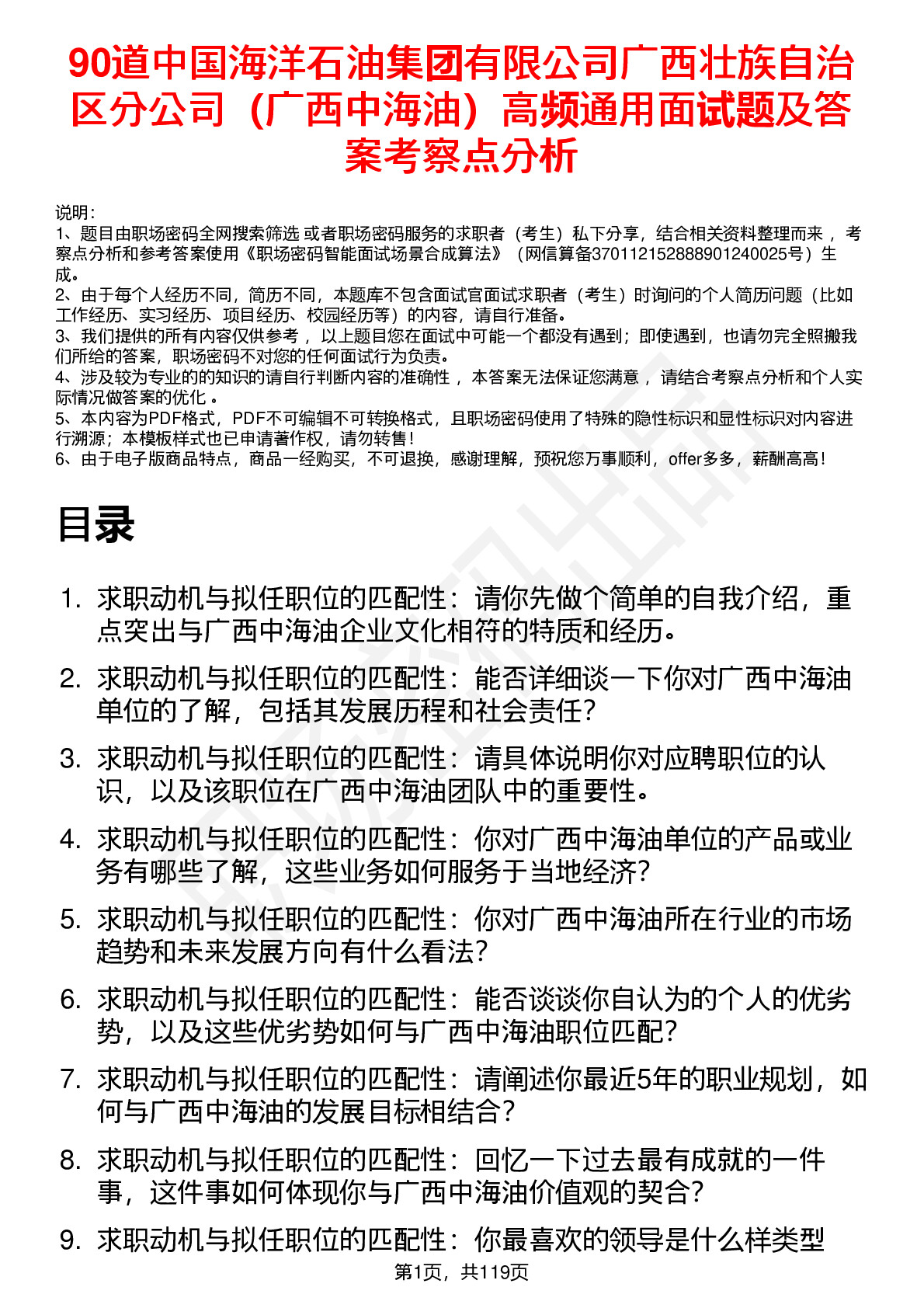 90道中国海洋石油集团有限公司广西壮族自治区分公司（广西中海油）高频通用面试题及答案考察点分析

说明：
1、题目由职场密码全网搜索筛选 或者职场密码服务的求职者（考生）私下分享，结合相关资料整理而来 ，考察点分析和参考答案使用《职场密码智能面试场景合成算法》（网信算备370112152888901240025号）生成。
2、由于每个人经历不同，简历不同，本题库不包含面试官面试求职者（考生）时询问的个人简历问题（比如工作经历、实习经历、项目经历、校园经历等）的内容，请自行准备。
3、我们提供的所有内容仅供参考 ，以上题目您在面试中可能一个都没有遇到；即使遇到，也请勿完全照搬我们所给的答案，职场密码不对您的任何面试行为负责。
4、涉及较为专业的的知识的请自行判断内容的准确性 ，本答案无法保证您满意 ，请结合考察点分析和个人实际情况做答案的优化 。
5、本内容为PDF格式，PDF不可编辑不可转换格式，且职场密码使用了特殊的隐性标识和显性标识对内容进行溯源；本模板样式也已申请著作权，请勿转售！
6、由于电子版商品特点，商品一经购买，不可退换，感谢理解，预祝您万事顺利，offer多多，薪酬高高！

目录

1. 求职动机与拟任职位的匹配性：请你先做个简单的自我介绍，重点突出与广西中海油企业文化相符的特质和经历。
2. 求职动机与拟任职位的匹配性：能否详细谈一下你对广西中海油单位的了解，包括其发展历程和社会责任？
3. 求职动机与拟任职位的匹配性：请具体说明你对应聘职位的认识，以及该职位在广西中海油团队中的重要性。
4. 求职动机与拟任职位的匹配性：你对广西中海油单位的产品或业务有哪些了解，这些业务如何服务于当地经济？
5. 求职动机与拟任职位的匹配性：你对广西中海油所在行业的市场趋势和未来发展方向有什么看法？
6. 求职动机与拟任职位的匹配性：能否谈谈你自认为的个人的优劣势，以及这些优劣势如何与广西中海油职位匹配？
7. 求职动机与拟任职位的匹配性：请阐述你最近5年的职业规划，如何与广西中海油的发展目标相结合？
8. 求职动机与拟任职位的匹配性：回忆一下过去最有成就的一件事，这件事如何体现你与广西中海油价值观的契合？
9. 求职动机与拟任职位的匹配性：你最喜欢的领导是什么样类型

第1页，共119页